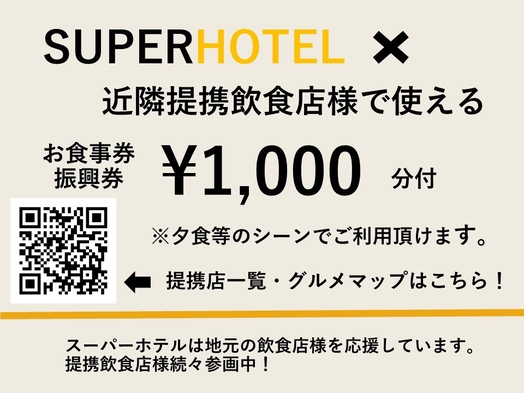 SUPERHOTEL ×

近隣提携飲食店様で使える

お食事券
振興券

¥1,000 分付

※夕食等のシーンでご利用頂けます。

提携店一覧・グルメマップはこちら！

スーパーホテルは地元の飲食店様を応援しています。
提携飲食店様続々参画中！